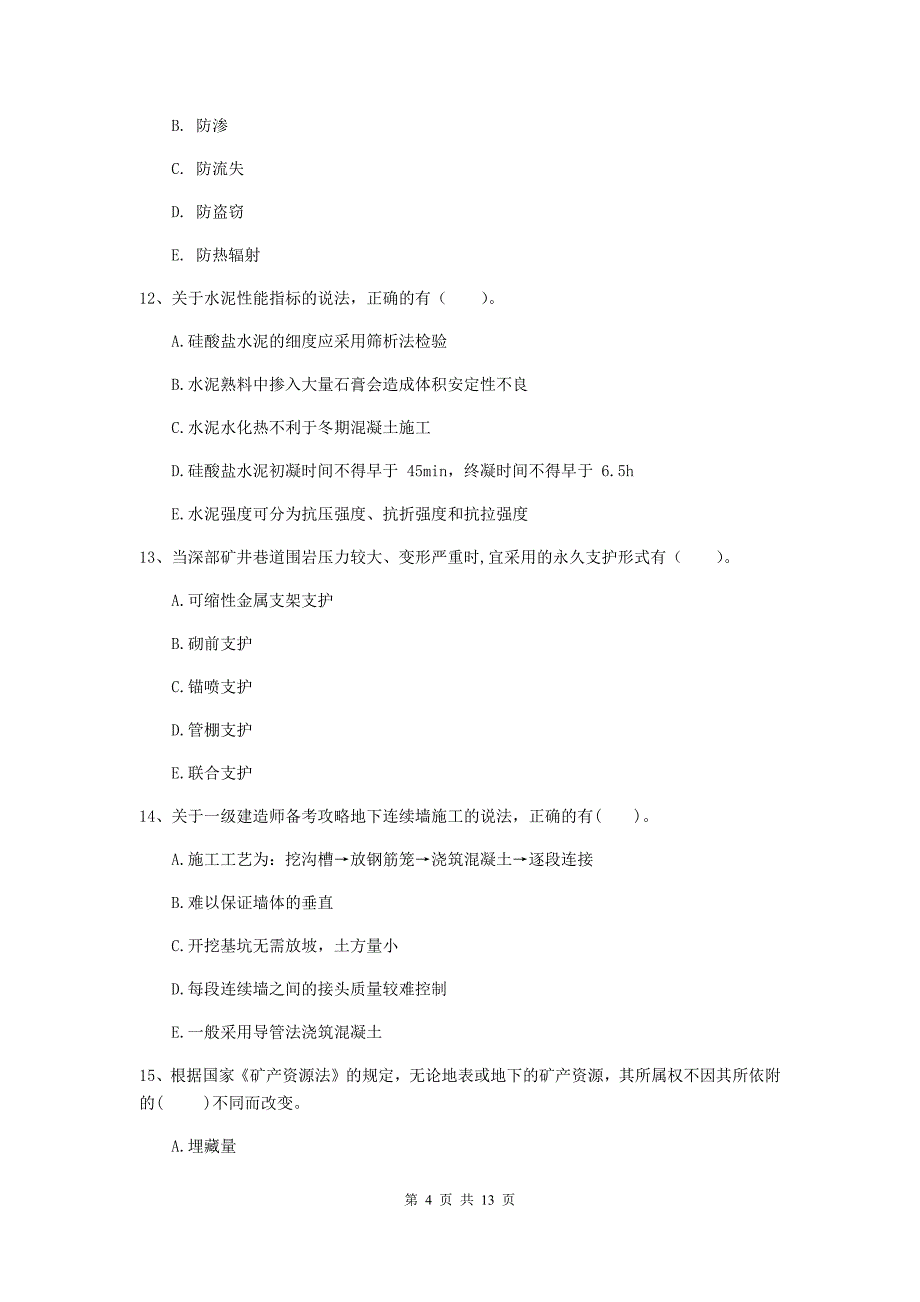 B. 防渗

C. 防流失

D. 防盗窃

E. 防热辐射

12、关于水泥性能指标的说法，正确的有（　　）。

A.硅酸盐水泥的细度应采用筛析法检验

B.水泥熟料中掺入大量石膏会造成体积安定性不良

C.水泥水化热不利于冬期混凝土施工

D.硅酸盐水泥初凝时间不得早于 45min，终凝时间不得早于 6.5h

E.水泥强度可分为抗压强度、抗折强度和抗拉强度

13、当深部矿井巷道围岩压力较大、变形严重时,宜采用的永久支护形式有（　　）。

A.可缩性金属支架支护

B.砌前支护

C.锚喷支护

D.管棚支护

E.联合支护

14、关于一级建造师备考攻略地下连续墙施工的说法，正确的有(　　)。

A.施工工艺为：挖沟槽→放钢筋笼→浇筑混凝土→逐段连接

B.难以保证墙体的垂直

C.开挖基坑无需放坡，土方量小

D.每段连续墙之间的接头质量较难控制

E.一般采用导管法浇筑混凝土

15、根据国家《矿产资源法》的规定，无论地表或地下的矿产资源，其所属权不因其所依附的(　　)不同而改变。

A.埋藏量

第 4 页 共 13 页